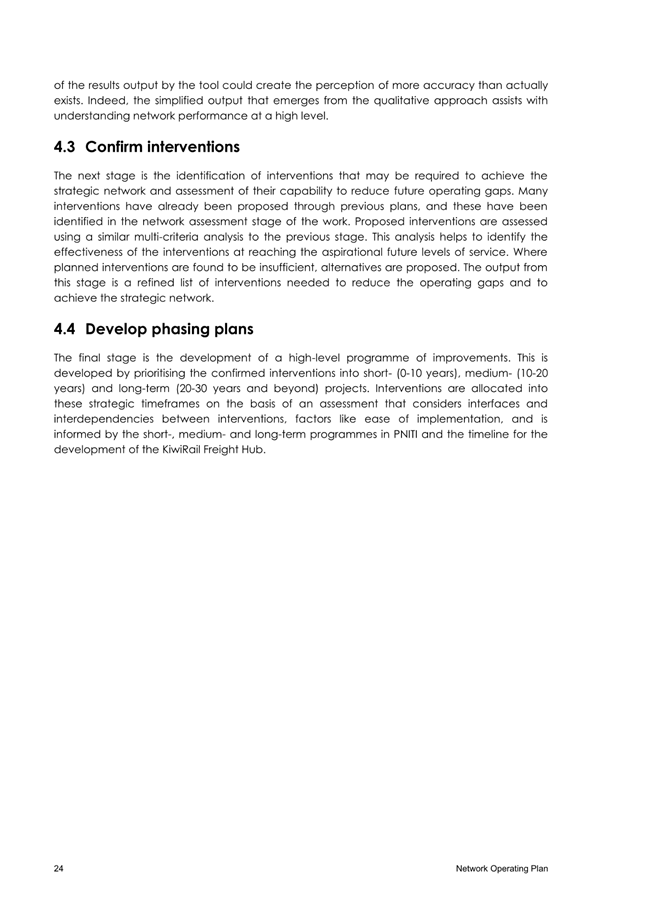 of the results output by the tool could create the perception of more accuracy than actually exists. Indeed, the simplified output that emerges from the qualitative approach assists with understanding network performance at a high level.

4.3 Confirm interventions

The next stage is the identification of interventions that may be required to achieve the strategic network and assessment of their capability to reduce future operating gaps. Many interventions have already been proposed through previous plans, and these have been identified in the network assessment stage of the work. Proposed interventions are assessed using a similar multi-criteria analysis to the previous stage. This analysis helps to identify the effectiveness of the interventions at reaching the aspirational future levels of service. Where planned interventions are found to be insufficient, alternatives are proposed. The output from this stage is a refined list of interventions needed to reduce the operating gaps and to achieve the strategic network.

4.4 Develop phasing plans

The final stage is the development of a high-level programme of improvements. This is developed by prioritising the confirmed interventions into short- (0-10 years), medium- (10-20 years) and long-term (20-30 years and beyond) projects. Interventions are allocated into these strategic timeframes on the basis of an assessment that considers interfaces and interdependencies between interventions, factors like ease of implementation, and is informed by the short-, medium- and long-term programmes in PNITI and the timeline for the development of the KiwiRail Freight Hub.

24

Network Operating Plan